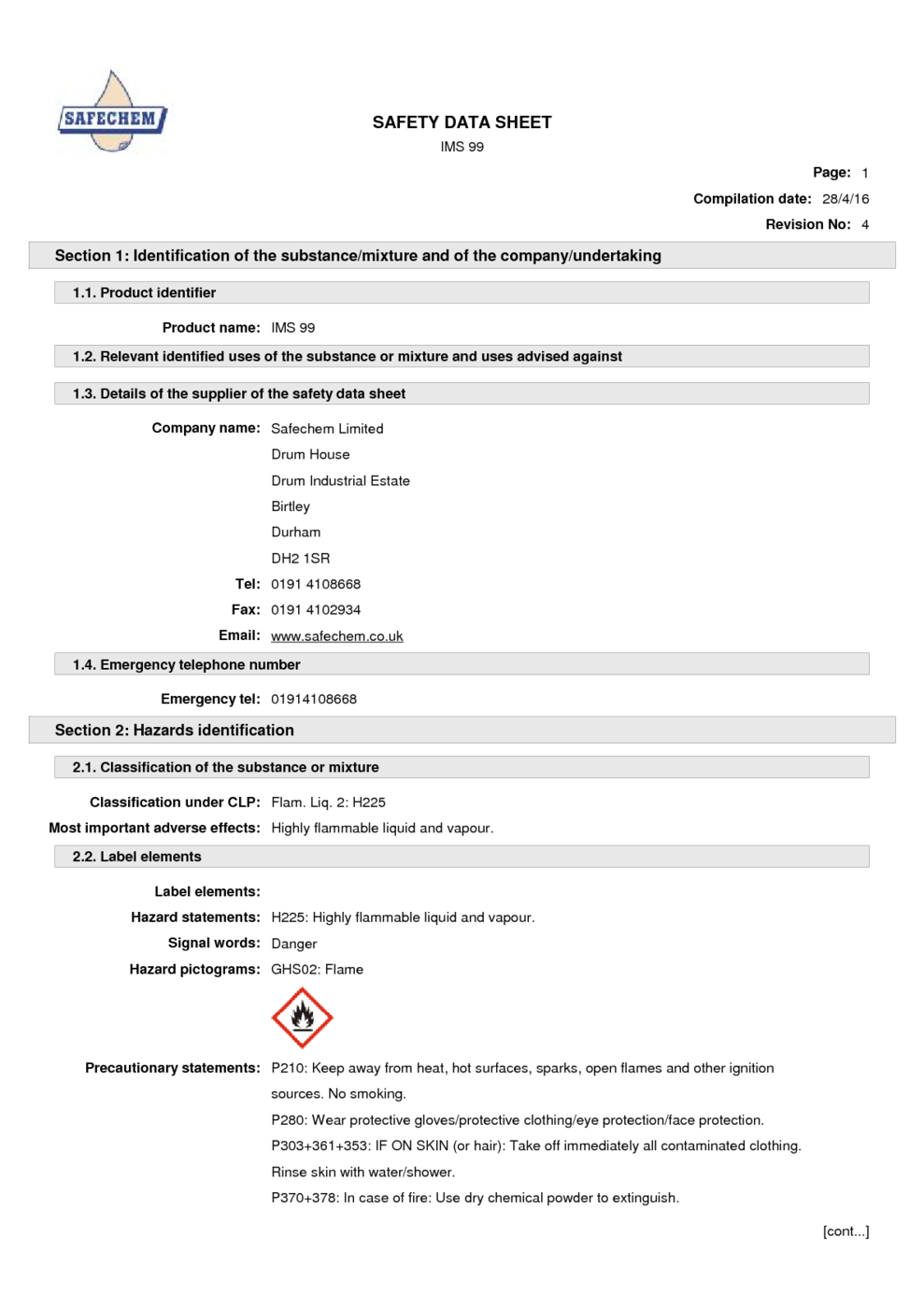 SAFECHEM

SAFETY DATA SHEET
IMS 99

Page: 1
Compilation date: 28/4/16
Revision No: 4

Section 1: Identification of the substance/mixture and of the company/undertaking

1.1. Product identifier

Product name: IMS 99

1.2. Relevant identified uses of the substance or mixture and uses advised against

1.3. Details of the supplier of the safety data sheet

Company name: Safechem Limited
Drum House
Drum Industrial Estate
Birtley
Durham
DH2 1SR
Tel: 0191 4108668
Fax: 0191 4102934
Email: www.safechem.co.uk

1.4. Emergency telephone number

Emergency tel: 01914108668

Section 2: Hazards identification

2.1. Classification of the substance or mixture

Classification under CLP: Flam. Liq. 2: H225
Most important adverse effects: Highly flammable liquid and vapour.

2.2. Label elements

Label elements:
Hazard statements: H225: Highly flammable liquid and vapour.
Signal words: Danger
Hazard pictograms: GHS02: Flame

Precautionary statements: P210: Keep away from heat, hot surfaces, sparks, open flames and other ignition sources. No smoking.
P280: Wear protective gloves/protective clothing/eye protection/face protection.
P303+361+353: IF ON SKIN (or hair): Take off immediately all contaminated clothing. Rinse skin with water/shower.
P370+378: In case of fire: Use dry chemical powder to extinguish.

[cont...]